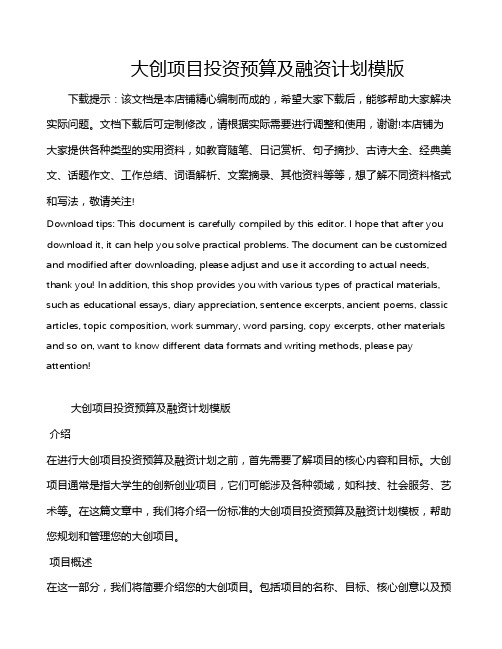 大创项目投资预算及融资计划模版

下载提示：该文档是本店铺精心编制而成的，希望大家下载后，能够帮助大家解决实际问题。文档下载后可定制修改，请根据实际需要进行调整和使用，谢谢!本店铺为大家提供各种类型的实用资料，如教育随笔、日记赏析、句子摘抄、古诗大全、经典美文、话题作文、工作总结、词语解析、文案摘录、其他资料等等，想了解不同资料格式和写法，敬请关注!

Download tips: This document is carefully compiled by this editor. I hope that after you download it, it can help you solve practical problems. The document can be customized and modified after downloading, please adjust and use it according to actual needs, thank you! In addition, this shop provides you with various types of practical materials, such as educational essays, diary appreciation, sentence excerpts, ancient poems, classic articles, topic composition, work summary, word parsing, copy excerpts, other materials and so on, want to know different data formats and writing methods, please pay attention!

大创项目投资预算及融资计划模版

介绍

在进行大创项目投资预算及融资计划之前，首先需要了解项目的核心内容和目标。大创项目通常是指大学生的创新创业项目，它们可能涉及各种领域，如科技、社会服务、艺术等。在这篇文章中，我们将介绍一份标准的大创项目投资预算及融资计划模板，帮助您规划和管理您的大创项目。

项目概述

在这一部分，我们将简要介绍您的大创项目。包括项目的名称、目标、核心创意以及预